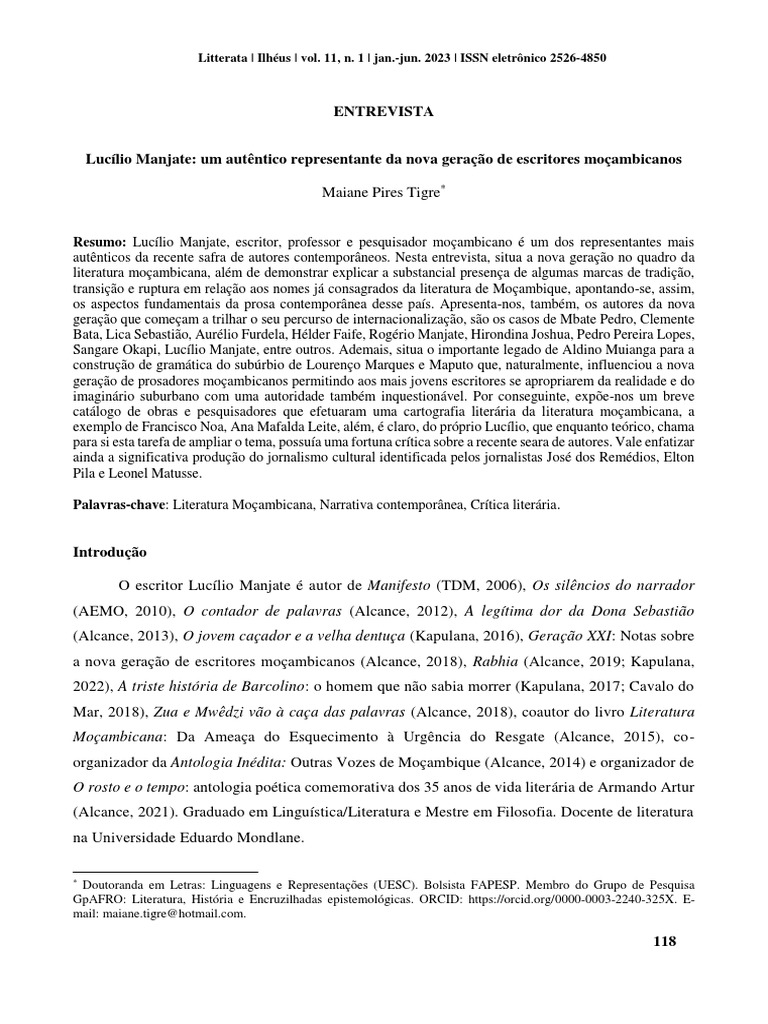 Litterata | Ilhéus | vol. 11, n. 1 | jan.-jun. 2023 | ISSN eletrônico 2526-4850

ENTREVISTA

Lucílio Manjate: um autêntico representante da nova geração de escritores moçambicanos

Maiane Pires Tigre*

Resumo: Lucílio Manjate, escritor, professor e pesquisador moçambicano é um dos representantes mais autênticos da recente safra de autores contemporâneos. Nesta entrevista, situa a nova geração no quadro da literatura moçambicana, além de demonstrar explicar a substancial presença de algumas marcas de tradição, transição e ruptura em relação aos nomes já consagrados da literatura de Moçambique, apontando-se, assim, os aspectos fundamentais da prosa contemporânea desse país. Apresenta-nos, também, os autores da nova geração que começam a trilhar o seu percurso de internacionalização, são os casos de Mbate Pedro, Clemente Bata, Lica Sebastião, Aurélio Furdela, Hélder Faife, Rogério Manjate, Hirondina Joshua, Pedro Pereira Lopes, Sangare Okapi, Lucílio Manjate, entre outros. Ademais, situa o importante legado de Aldino Muianga para a construção de gramática do subúrbio de Lourenço Marques e Maputo que, naturalmente, influenciou a nova geração de prosadores moçambicanos permitindo aos mais jovens escritores se apropriarem da realidade e do imaginário suburbano com uma autoridade também inquestionável. Por conseguinte, expõe-nos um breve catálogo de obras e pesquisadores que efetuaram uma cartografia literária da literatura moçambicana, a exemplo de Francisco Noa, Ana Mafalda Leite, além, é claro, do próprio Lucílio, que enquanto teórico, chama para si esta tarefa de ampliar o tema, possuía uma fortuna crítica sobre a recente seara de autores. Vale enfatizar ainda a significativa produção do jornalismo cultural identificada pelos jornalistas José dos Remédios, Elton Pila e Leonel Matusse.

Palavras-chave: Literatura Moçambicana, Narrativa contemporânea, Crítica literária.

Introdução

O escritor Lucílio Manjate é autor de Manifesto (TDM, 2006), Os silêncios do narrador (AEMO, 2010), O contador de palavras (Alcance, 2012), A legítima dor da Dona Sebastião (Alcance, 2013), O jovem caçador e a velha dentuça (Kapulana, 2016), Geração XXI: Notas sobre a nova geração de escritores moçambicanos (Alcance, 2018), Rabhia (Alcance, 2019; Kapulana, 2022), A triste história de Barcolino: o homem que não sabia morrer (Kapulana, 2017; Cavalo do Mar, 2018), Zua e Mwêdzi vão à caça das palavras (Alcance, 2018), coautor do livro Literatura Moçambicana: Da Ameaça do Esquecimento à Urgência do Resgate (Alcance, 2015), co-organizador da Antologia Inédita: Outras Vozes de Moçambique (Alcance, 2014) e organizador de O rosto e o tempo: antologia poética comemorativa dos 35 anos de vida literária de Armando Artur (Alcance, 2021). Graduado em Linguística/Literatura e Mestre em Filosofia. Docente de literatura na Universidade Eduardo Mondlane.

* Doutoranda em Letras: Linguagens e Representações (UESC). Bolsista FAPESP. Membro do Grupo de Pesquisa GpAFRO: Literatura, História e Encruzilhadas epistemológicas. ORCID: https://orcid.org/0000-0003-2240-325X. E-mail: maiane.tigre@hotmail.com.

118